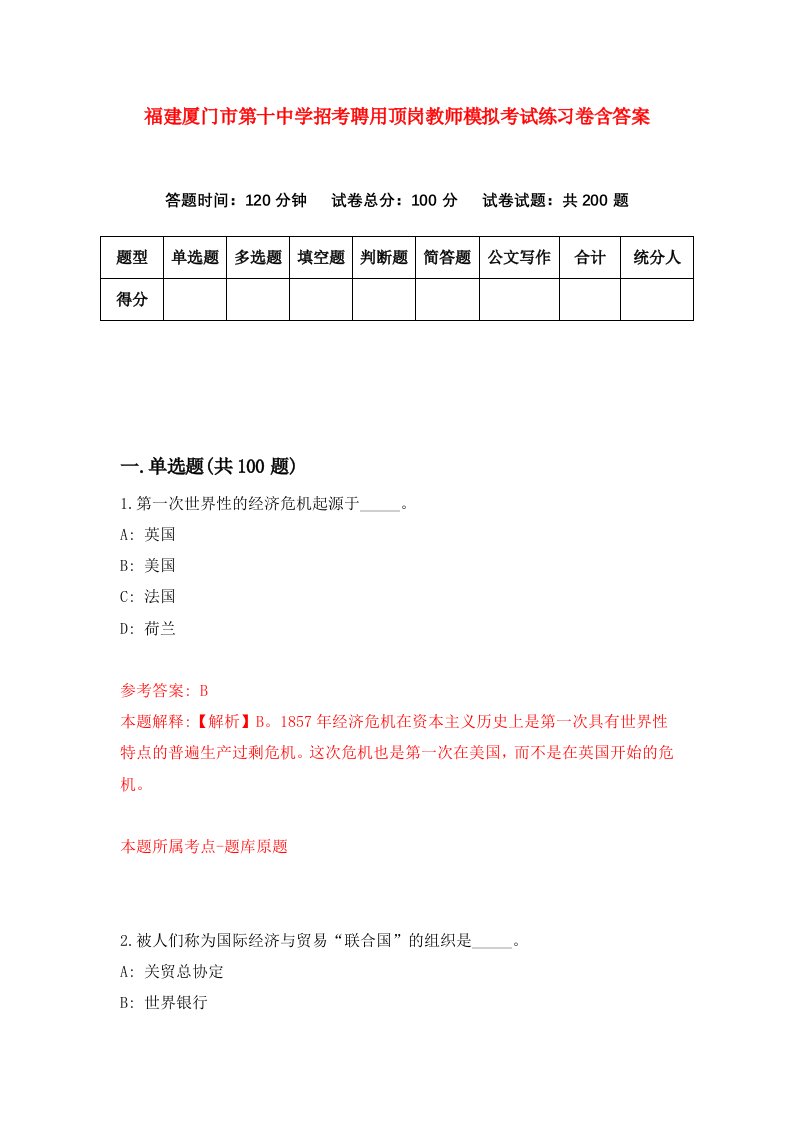 福建厦门市第十中学招考聘用顶岗教师模拟考试练习卷含答案

答题时间：120 分钟　试卷总分：100 分　试卷试题：共 200 题

| 题型 | 单选题 | 多选题 | 填空题 | 判断题 | 简答题 | 公文写作 | 合计 | 统分人 |
|---|---|---|---|---|---|---|---|---|
| 得分 | | | | | | | | |

一.单选题(共 100 题)

1.第一次世界性的经济危机起源于_____。

A: 英国

B: 美国

C: 法国

D: 荷兰

参考答案: B

本题解释:【解析】B。1857 年经济危机在资本主义历史上是第一次具有世界性特点的普遍生产过剩危机。这次危机也是第一次在美国，而不是在英国开始的危机。

本题所属考点-题库原题

2.被人们称为国际经济与贸易“联合国”的组织是_____。

A: 关贸总协定

B: 世界银行